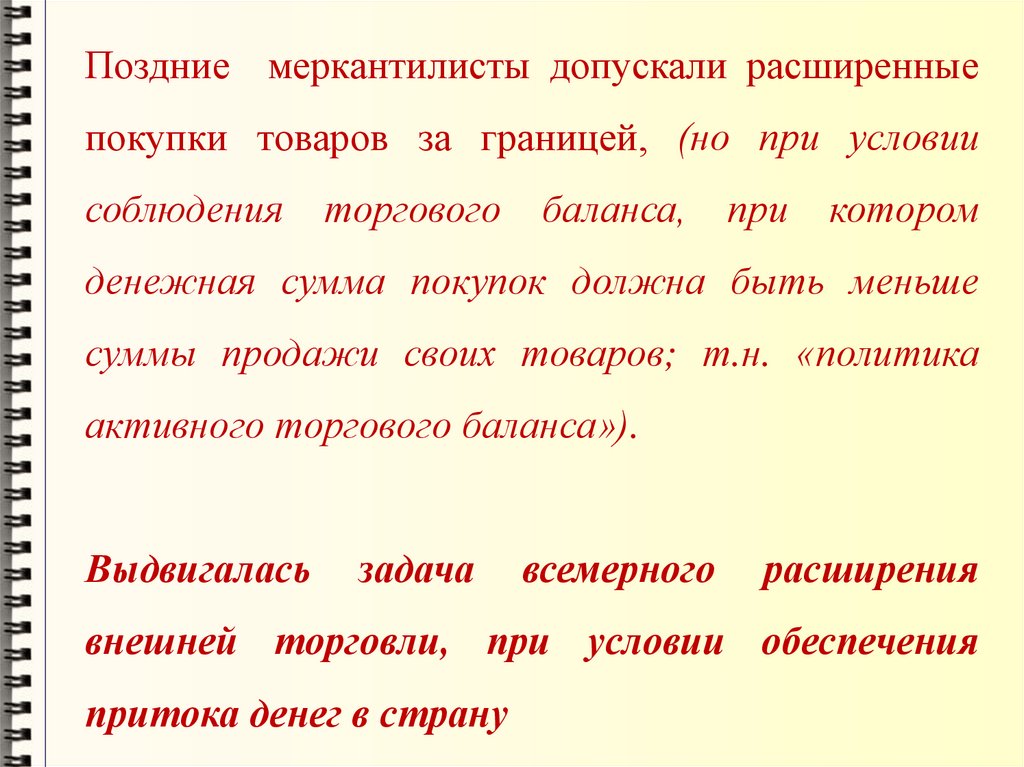 Поздние меркантилисты допускали расширенные покупки товаров за границей, (но при условии соблюдения торгового баланса, при котором денежная сумма покупок должна быть меньше суммы продажи своих товаров; т.н. «политика активного торгового баланса»).

Выдвигалась задача всемерного расширения внешней торговли, при условии обеспечения притока денег в страну